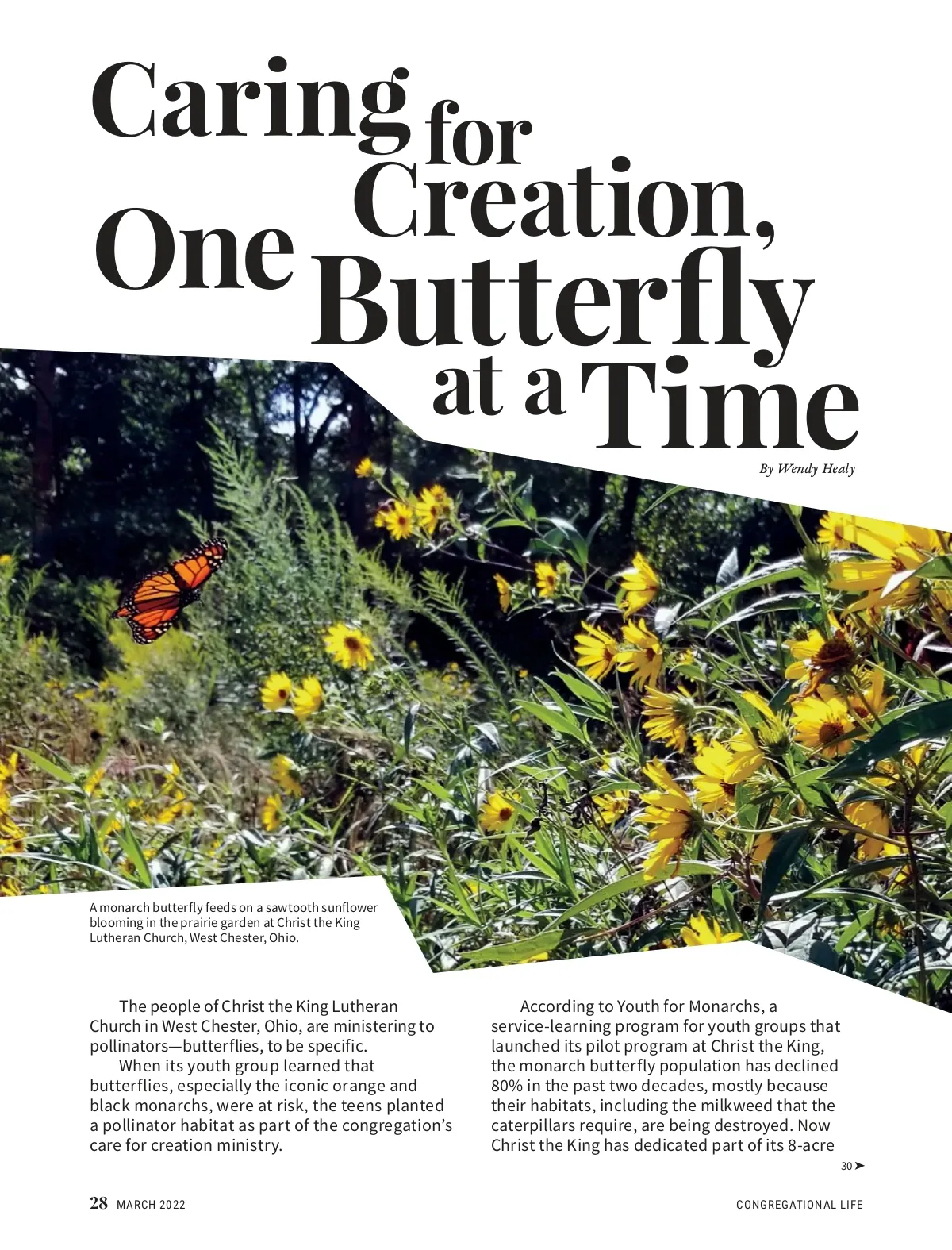 Caring for Creation, One Butterfly at a Time

By Wendy Healy

A monarch butterfly feeds on a sawtooth sunflower blooming in the prairie garden at Christ the King Lutheran Church, West Chester, Ohio.

The people of Christ the King Lutheran Church in West Chester, Ohio, are ministering to pollinators—butterflies, to be specific.

When its youth group learned that butterflies, especially the iconic orange and black monarchs, were at risk, the teens planted a pollinator habitat as part of the congregation's care for creation ministry.

According to Youth for Monarchs, a service-learning program for youth groups that launched its pilot program at Christ the King, the monarch butterfly population has declined 80% in the past two decades, mostly because their habitats, including the milkweed that the caterpillars require, are being destroyed. Now Christ the King has dedicated part of its 8-acre

30 ➤

28 MARCH 2022

CONGREGATIONAL LIFE